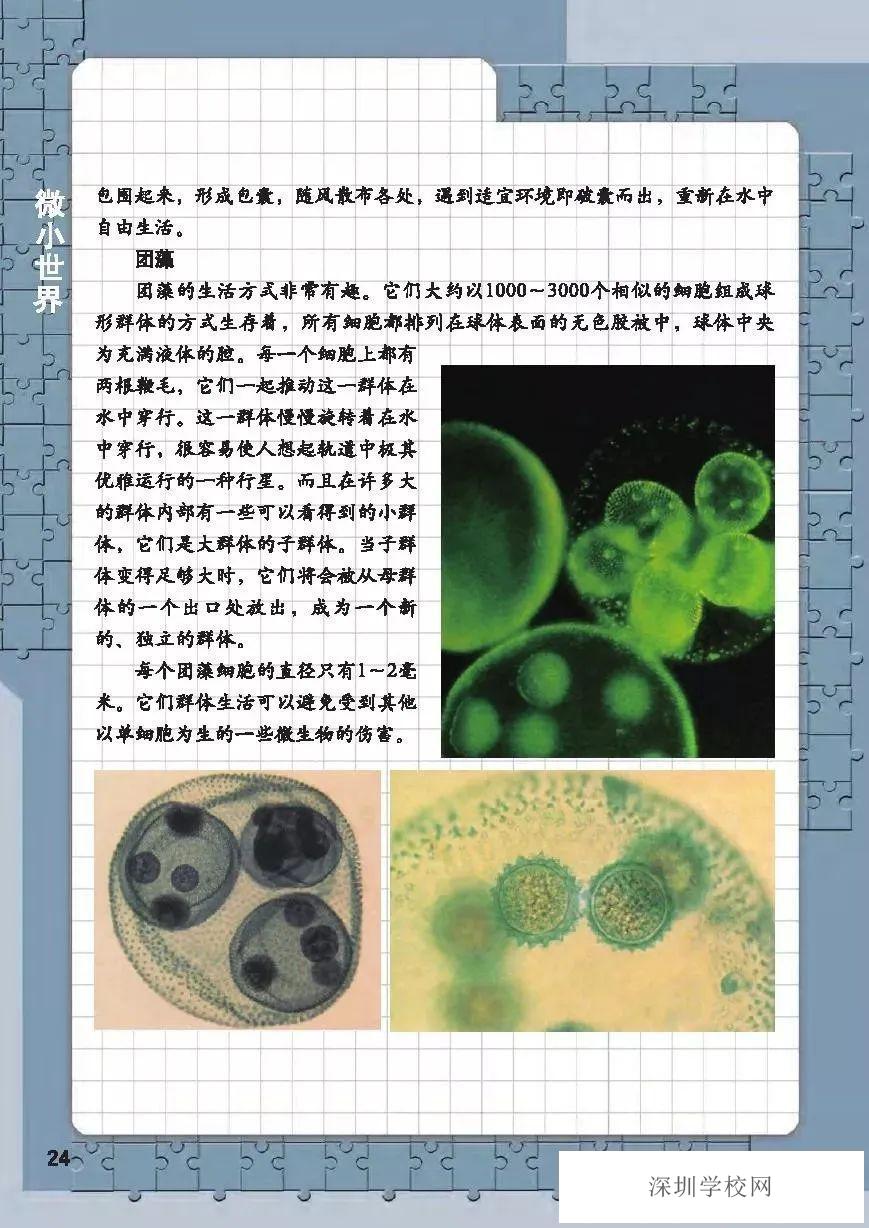 微小世界

包围起来，形成包囊，随风散布各处，遇到适宜环境即破囊而出，重新在水中自由生活。

团藻

团藻的生活方式非常有趣。它们大约以1000～3000个相似的细胞组成球形群体的方式生存着，所有细胞都排列在球体表面的无色胶被中，球体中央为充满液体的腔。每一个细胞上都有两根鞭毛，它们一起推动这一群体在水中穿行。这一群体慢慢旋转着在水中穿行，很容易使人想起轨道中极其优雅运行的一种行星。而且在许多大的群体内部有一些可以看得到的小群体，它们是大群体的子群体。当子群体变得足够大时，它们将会被从母群体的一个出口处放出，成为一个新的、独立的群体。

每个团藻细胞的直径只有1～2毫米。它们群体生活可以避免受到其他以单细胞为生的一些微生物的伤害。

24

深圳学校网